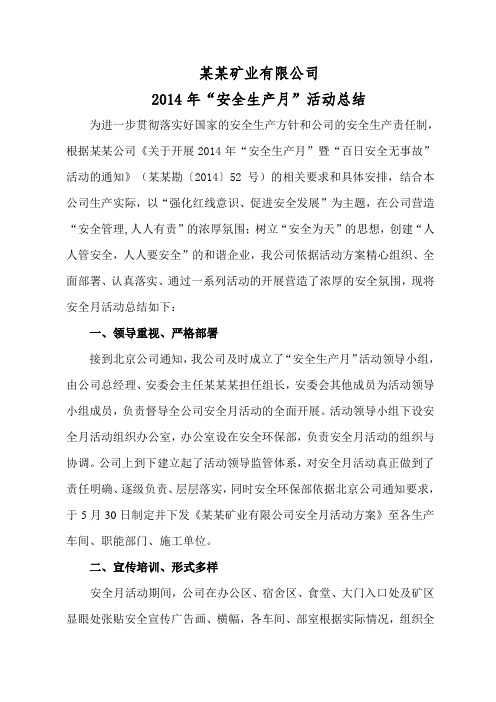 某某矿业有限公司
2014年“安全生产月”活动总结

为进一步贯彻落实好国家的安全生产方针和公司的安全生产责任制，根据某某公司《关于开展2014年“安全生产月”暨“百日安全无事故”活动的通知》（某某勘〔2014〕52 号）的相关要求和具体安排，结合本公司生产实际，以“强化红线意识、促进安全发展”为主题，在公司营造“安全管理,人人有责”的浓厚氛围；树立“安全为天”的思想，创建“人人管安全，人人要安全”的和谐企业，我公司依据活动方案精心组织、全面部署、认真落实、通过一系列活动的开展营造了浓厚的安全氛围，现将安全月活动总结如下：

一、领导重视、严格部署

接到北京公司通知，我公司及时成立了“安全生产月”活动领导小组，由公司总经理、安委会主任某某某担任组长，安委会其他成员为活动领导小组成员，负责督导全公司安全月活动的全面开展。活动领导小组下设安全月活动组织办公室，办公室设在安全环保部，负责安全月活动的组织与协调。公司上到下建立起了活动领导监管体系，对安全月活动真正做到了责任明确、逐级负责、层层落实，同时安全环保部依据北京公司通知要求，于5月30日制定并下发《某某矿业有限公司安全月活动方案》至各生产车间、职能部门、施工单位。

二、宣传培训、形式多样

安全月活动期间，公司在办公区、宿舍区、食堂、大门入口处及矿区显眼处张贴安全宣传广告画、横幅，各车间、部室根据实际情况，组织全